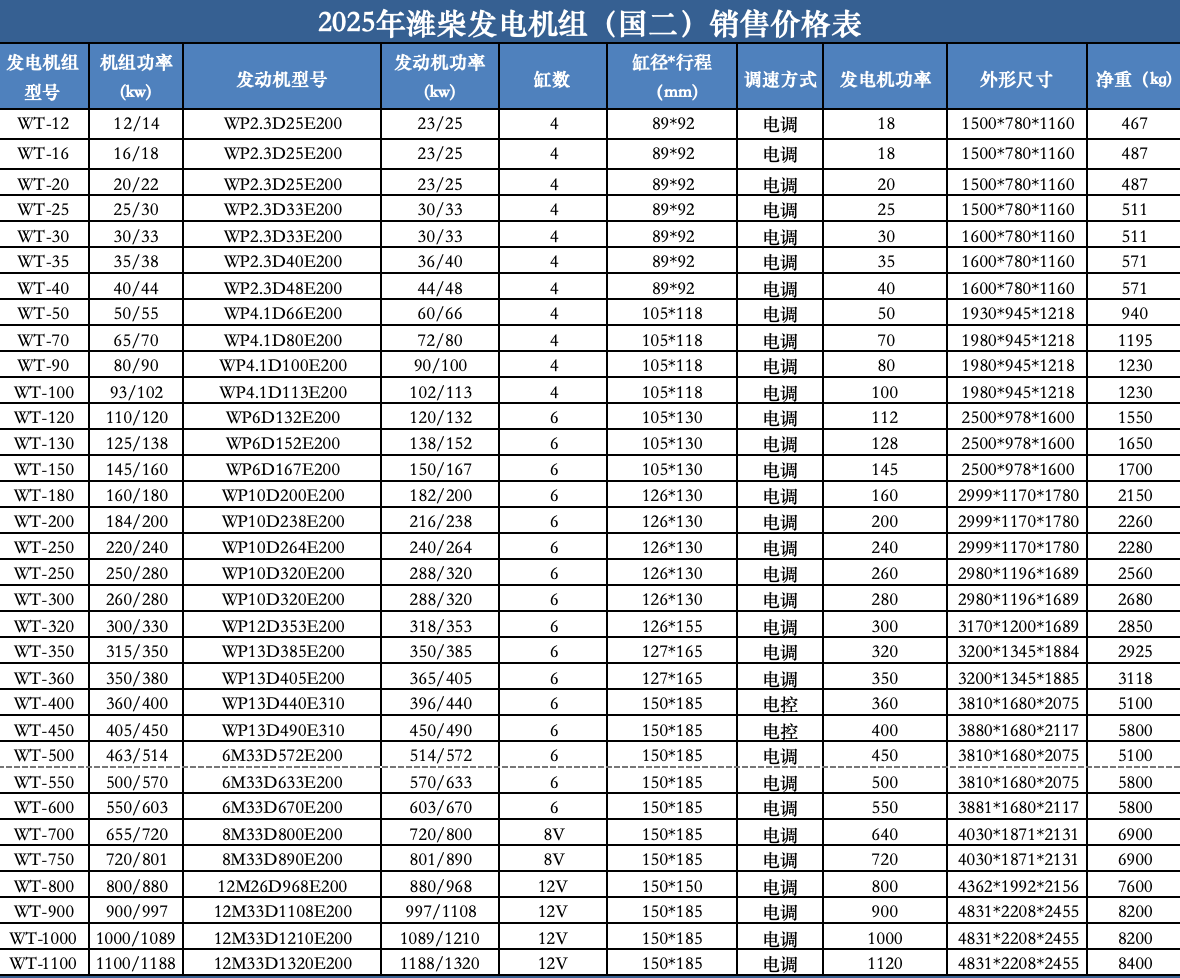 2025年潍柴发电机组（国二）销售价格表

| 发电机组型号 | 机组功率（kw） | 发动机型号 | 发动机功率（kw） | 缸数 | 缸径*行程（mm） | 调速方式 | 发电机功率 | 外形尺寸 | 净重（kg） |
|---|---|---|---|---|---|---|---|---|---|
| WT-12 | 12/14 | WP2.3D25E200 | 23/25 | 4 | 89*92 | 电调 | 18 | 1500*780*1160 | 467 |
| WT-16 | 16/18 | WP2.3D25E200 | 23/25 | 4 | 89*92 | 电调 | 18 | 1500*780*1160 | 487 |
| WT-20 | 20/22 | WP2.3D25E200 | 23/25 | 4 | 89*92 | 电调 | 20 | 1500*780*1160 | 487 |
| WT-25 | 25/30 | WP2.3D33E200 | 30/33 | 4 | 89*92 | 电调 | 25 | 1500*780*1160 | 511 |
| WT-30 | 30/33 | WP2.3D33E200 | 30/33 | 4 | 89*92 | 电调 | 30 | 1600*780*1160 | 511 |
| WT-35 | 35/38 | WP2.3D40E200 | 36/40 | 4 | 89*92 | 电调 | 35 | 1600*780*1160 | 571 |
| WT-40 | 40/44 | WP2.3D48E200 | 44/48 | 4 | 89*92 | 电调 | 40 | 1600*780*1160 | 571 |
| WT-50 | 50/55 | WP4.1D66E200 | 60/66 | 4 | 105*118 | 电调 | 50 | 1930*945*1218 | 940 |
| WT-70 | 65/70 | WP4.1D80E200 | 72/80 | 4 | 105*118 | 电调 | 70 | 1980*945*1218 | 1195 |
| WT-90 | 80/90 | WP4.1D100E200 | 90/100 | 4 | 105*118 | 电调 | 80 | 1980*945*1218 | 1230 |
| WT-100 | 93/102 | WP4.1D113E200 | 102/113 | 4 | 105*118 | 电调 | 100 | 1980*945*1218 | 1230 |
| WT-120 | 110/120 | WP6D132E200 | 120/132 | 6 | 105*130 | 电调 | 112 | 2500*978*1600 | 1550 |
| WT-130 | 125/138 | WP6D152E200 | 138/152 | 6 | 105*130 | 电调 | 128 | 2500*978*1600 | 1650 |
| WT-150 | 145/160 | WP6D167E200 | 150/167 | 6 | 105*130 | 电调 | 145 | 2500*978*1600 | 1700 |
| WT-180 | 160/180 | WP10D200E200 | 182/200 | 6 | 126*130 | 电调 | 160 | 2999*1170*1780 | 2150 |
| WT-200 | 184/200 | WP10D238E200 | 216/238 | 6 | 126*130 | 电调 | 200 | 2999*1170*1780 | 2260 |
| WT-250 | 220/240 | WP10D264E200 | 240/264 | 6 | 126*130 | 电调 | 240 | 2999*1170*1780 | 2280 |
| WT-250 | 250/280 | WP10D320E200 | 288/320 | 6 | 126*130 | 电调 | 260 | 2980*1196*1689 | 2560 |
| WT-300 | 260/280 | WP10D320E200 | 288/320 | 6 | 126*130 | 电调 | 280 | 2980*1196*1689 | 2680 |
| WT-320 | 300/330 | WP12D353E200 | 318/353 | 6 | 126*155 | 电调 | 300 | 3170*1200*1689 | 2850 |
| WT-350 | 315/350 | WP13D385E200 | 350/385 | 6 | 127*165 | 电调 | 320 | 3200*1345*1884 | 2925 |
| WT-360 | 350/380 | WP13D405E200 | 365/405 | 6 | 127*165 | 电调 | 350 | 3200*1345*1885 | 3118 |
| WT-400 | 360/400 | WP13D440E310 | 396/440 | 6 | 150*185 | 电控 | 360 | 3810*1680*2075 | 5100 |
| WT-450 | 405/450 | WP13D490E310 | 450/490 | 6 | 150*185 | 电控 | 400 | 3880*1680*2117 | 5800 |
| WT-500 | 463/514 | 6M33D572E200 | 514/572 | 6 | 150*185 | 电调 | 450 | 3810*1680*2075 | 5100 |
| WT-550 | 500/570 | 6M33D633E200 | 570/633 | 6 | 150*185 | 电调 | 500 | 3810*1680*2075 | 5800 |
| WT-600 | 550/603 | 6M33D670E200 | 603/670 | 6 | 150*185 | 电调 | 550 | 3881*1680*2117 | 5800 |
| WT-700 | 655/720 | 8M33D800E200 | 720/800 | 8V | 150*185 | 电调 | 640 | 4030*1871*2131 | 6900 |
| WT-750 | 720/801 | 8M33D890E200 | 801/890 | 8V | 150*185 | 电调 | 720 | 4030*1871*2131 | 6900 |
| WT-800 | 800/880 | 12M26D968E200 | 880/968 | 12V | 150*150 | 电调 | 800 | 4362*1992*2156 | 7600 |
| WT-900 | 900/997 | 12M33D1108E200 | 997/1108 | 12V | 150*185 | 电调 | 900 | 4831*2208*2455 | 8200 |
| WT-1000 | 1000/1089 | 12M33D1210E200 | 1089/1210 | 12V | 150*185 | 电调 | 1000 | 4831*2208*2455 | 8200 |
| WT-1100 | 1100/1188 | 12M33D1320E200 | 1188/1320 | 12V | 150*185 | 电调 | 1120 | 4831*2208*2455 | 8400 |